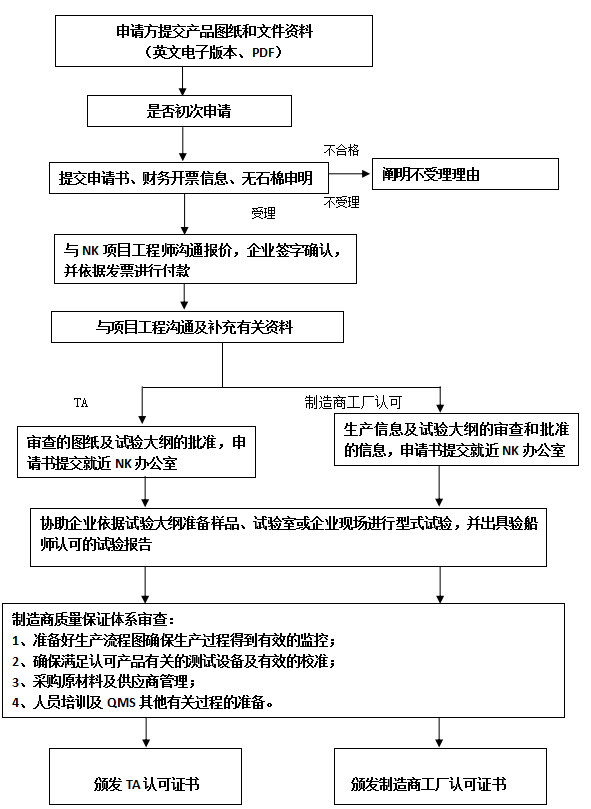 申请方提交产品图纸和文件资料
（英文电子版本、PDF）

是否初次申请

不合格

提交申请书、财务开票信息、无石棉申明

阐明不受理理由

不受理

受理

与 NK 项目工程师沟通报价，企业签字确认，并依据发票进行付款

与项目工程沟通及补充有关资料

TA

制造商工厂认可

审查的图纸及试验大纲的批准，申请书提交就近 NK 办公室

生产信息及试验大纲的审查和批准的信息，申请书提交就近 NK 办公室

协助企业依据试验大纲准备样品、试验室或企业现场进行型式试验，并出具验船师认可的试验报告

制造商质量保证体系审查：
1、准备好生产流程图确保生产过程得到有效的监控；
2、确保满足认可产品有关的测试设备及有效的校准；
3、采购原材料及供应商管理；
4、人员培训及 QMS 其他有关过程的准备。

颁发 TA 认可证书

颁发制造商工厂认可证书